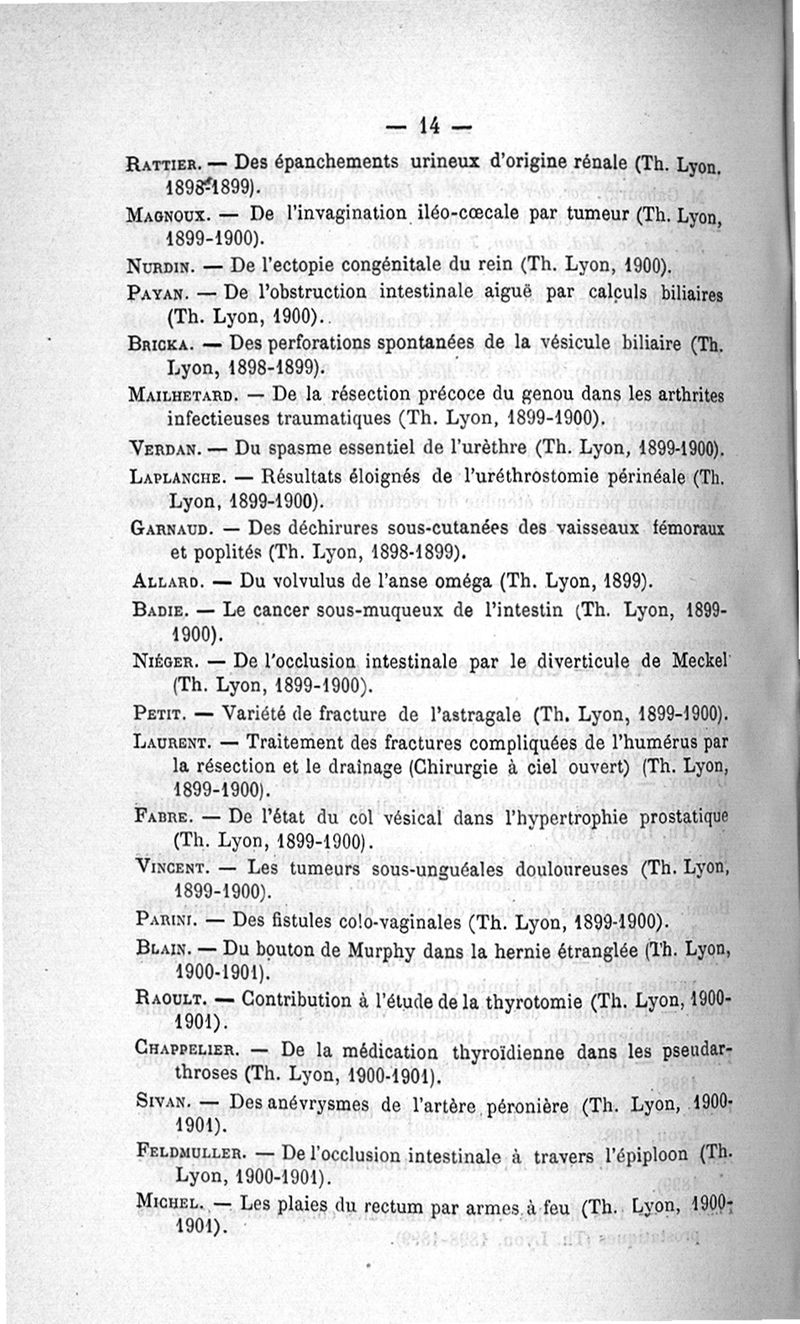 — 14 —

Rattier. — Des épanchements urineux d'origine rénale (Th. Lyon, 1898-1899).

Magnoux. — De l'invagination iléo-cœcale par tumeur (Th. Lyon, 1899-1900).

Nurdin. — De l'ectopie congénitale du rein (Th. Lyon, 1900).

Payan. — De l'obstruction intestinale aiguë par calculs biliaires (Th. Lyon, 1900).

Bricka. — Des perforations spontanées de la vésicule biliaire (Th. Lyon, 1898-1899).

Mailhetard. — De la résection précoce du genou dans les arthrites infectieuses traumatiques (Th. Lyon, 1899-1900).

Verdan. — Du spasme essentiel de l'urèthre (Th. Lyon, 1899-1900).

Laplanche. — Résultats éloignés de l'uréthrostomie périnéale (Th. Lyon, 1899-1900).

Garnaud. — Des déchirures sous-cutanées des vaisseaux fémoraux et poplités (Th. Lyon, 1898-1899).

Allard. — Du volvulus de l'anse oméga (Th. Lyon, 1899).

Badie. — Le cancer sous-muqueux de l'intestin (Th. Lyon, 1899-1900).

Niéger. — De l'occlusion intestinale par le diverticule de Meckel (Th. Lyon, 1899-1900).

Petit. — Variété de fracture de l'astragale (Th. Lyon, 1899-1900).

Laurent. — Traitement des fractures compliquées de l'humérus par la résection et le drainage (Chirurgie à ciel ouvert) (Th. Lyon, 1899-1900).

Fabre. — De l'état du col vésical dans l'hypertrophie prostatique (Th. Lyon, 1899-1900).

Vincent. — Les tumeurs sous-unguéales douloureuses (Th. Lyon, 1899-1900).

Parini. — Des fistules colo-vaginales (Th. Lyon, 1899-1900).

Blain. — Du bouton de Murphy dans la hernie étranglée (Th. Lyon, 1900-1901).

Raoult. — Contribution à l'étude de la thyrotomie (Th. Lyon, 1900-1901).

Chappelier. — De la médication thyroïdienne dans les pseudarthroses (Th. Lyon, 1900-1901).

Sivan. — Des anévrysmes de l'artère péronière (Th. Lyon, 1900-1901).

Feldmuller. — De l'occlusion intestinale à travers l'épiploon (Th. Lyon, 1900-1901).

Michel. — Les plaies du rectum par armes à feu (Th. Lyon, 1900-1901).